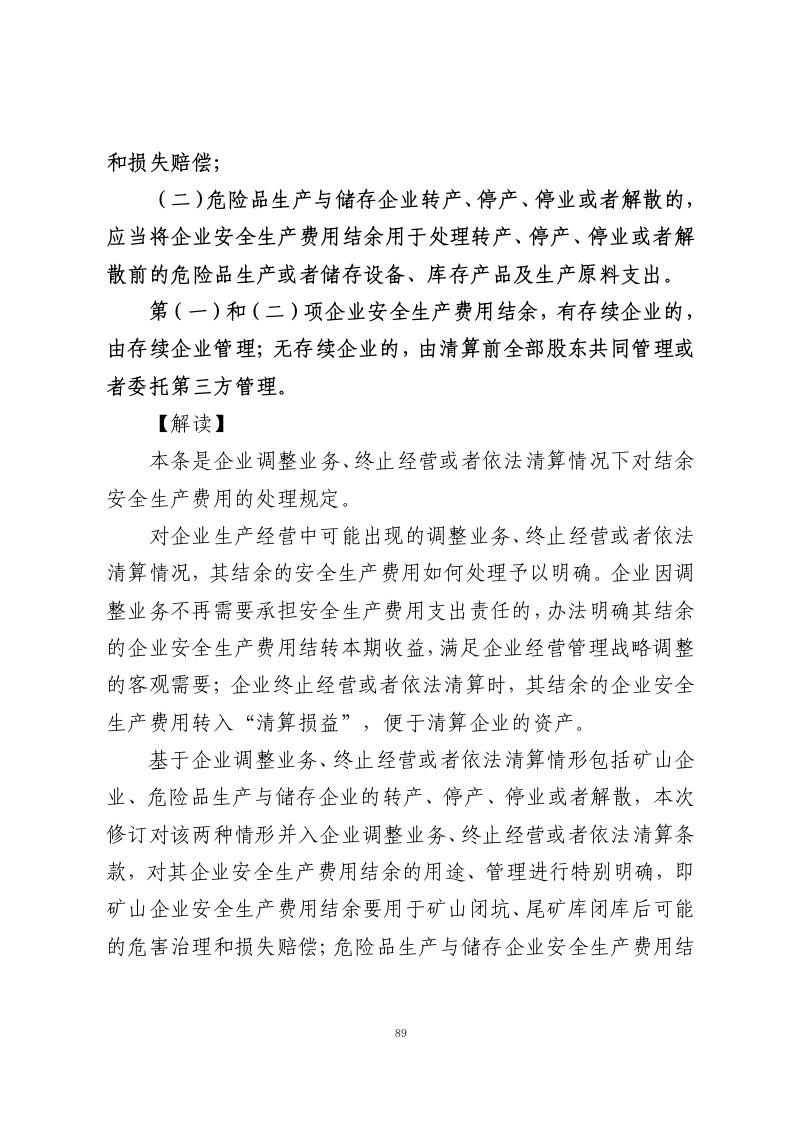 和损失赔偿；

（二）危险品生产与储存企业转产、停产、停业或者解散的，应当将企业安全生产费用结余用于处理转产、停产、停业或者解散前的危险品生产或者储存设备、库存产品及生产原料支出。

第（一）和（二）项企业安全生产费用结余，有存续企业的，由存续企业管理；无存续企业的，由清算前全部股东共同管理或者委托第三方管理。

【解读】

本条是企业调整业务、终止经营或者依法清算情况下对结余安全生产费用的处理规定。

对企业生产经营中可能出现的调整业务、终止经营或者依法清算情况，其结余的安全生产费用如何处理予以明确。企业因调整业务不再需要承担安全生产费用支出责任的，办法明确其结余的企业安全生产费用结转本期收益，满足企业经营管理战略调整的客观需要；企业终止经营或者依法清算时，其结余的企业安全生产费用转入“清算损益”，便于清算企业的资产。

基于企业调整业务、终止经营或者依法清算情形包括矿山企业、危险品生产与储存企业的转产、停产、停业或者解散，本次修订对该两种情形并入企业调整业务、终止经营或者依法清算条款，对其企业安全生产费用结余的用途、管理进行特别明确，即矿山企业安全生产费用结余要用于矿山闭坑、尾矿库闭库后可能的危害治理和损失赔偿；危险品生产与储存企业安全生产费用结

89